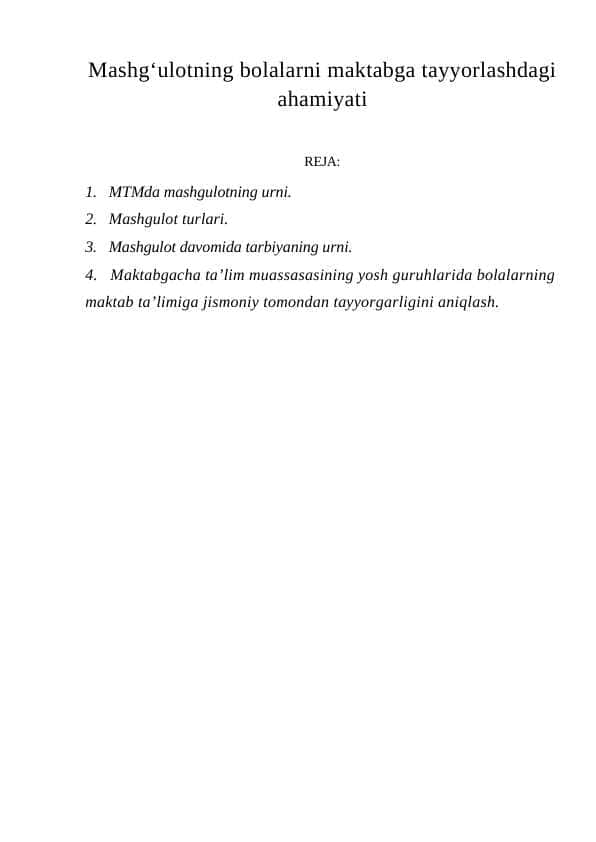 Mashg‘ulotning bolalarni maktabga tayyorlashdagi ahamiyati

REJA:

1. MTMda mashgulotning urni.
2. Mashgulot turlari.
3. Mashgulot davomida tarbiyaning urni.
4. Maktabgacha ta’lim muassasasining yosh guruhlarida bolalarning maktab ta’limiga jismoniy tomondan tayyorgarligini aniqlash.